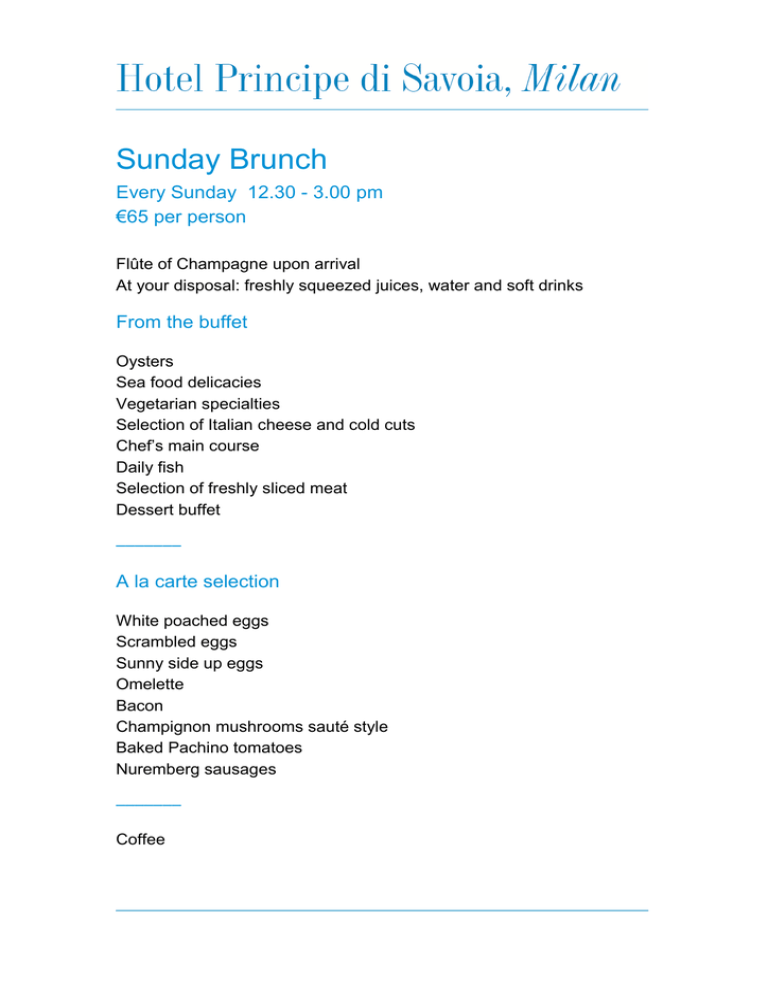 Hotel Principe di Savoia, Milan

Sunday Brunch

Every Sunday 12.30 - 3.00 pm
€65 per person

Flûte of Champagne upon arrival
At your disposal: freshly squeezed juices, water and soft drinks

From the buffet

Oysters
Sea food delicacies
Vegetarian specialties
Selection of Italian cheese and cold cuts
Chef's main course
Daily fish
Selection of freshly sliced meat
Dessert buffet

A la carte selection

White poached eggs
Scrambled eggs
Sunny side up eggs
Omelette
Bacon
Champignon mushrooms sauté style
Baked Pachino tomatoes
Nuremberg sausages

Coffee